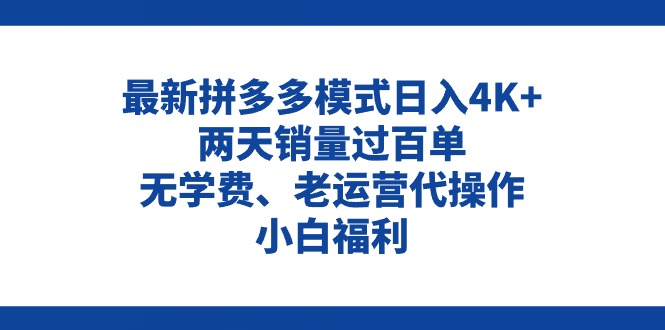 最新拼多多模式日入4K+
两天销量过百单
无学费、老运营代操作
小白福利